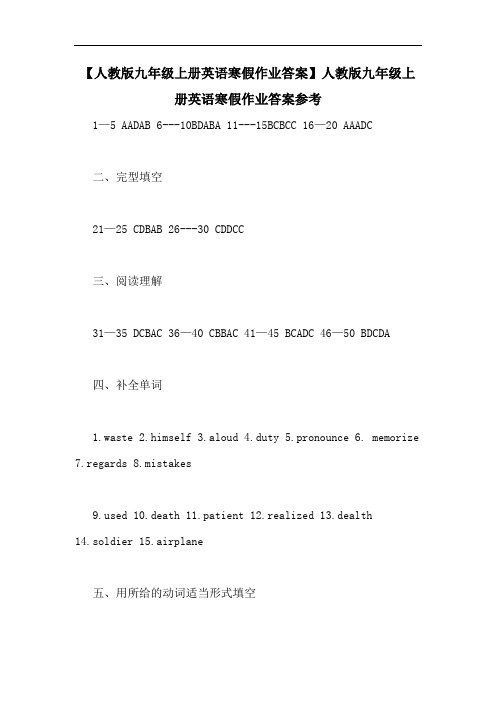 【人教版九年级上册英语寒假作业答案】人教版九年级上册英语寒假作业答案参考

1—5 AADAB 6---10BDABA 11---15BCBCC 16—20 AAADC

二、完型填空

21—25 CDBAB 26---30 CDDCC

三、阅读理解

31—35 DCBAC 36—40 CBBAC 41—45 BCADC 46—50 BDCDA

四、补全单词

1.waste 2.himself 3.aloud 4.duty 5.pronounce 6. memorize 7.regards 8.mistakes

9.used 10.death 11.patient 12.realized 13.dealth 14.soldier 15.airplane

五、用所给的动词适当形式填空